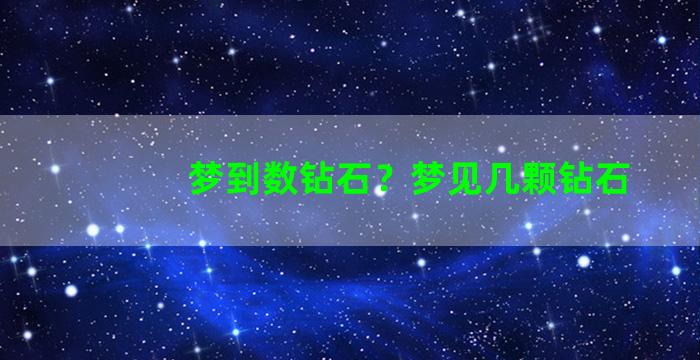 梦到数钻石？梦见几颗钻石